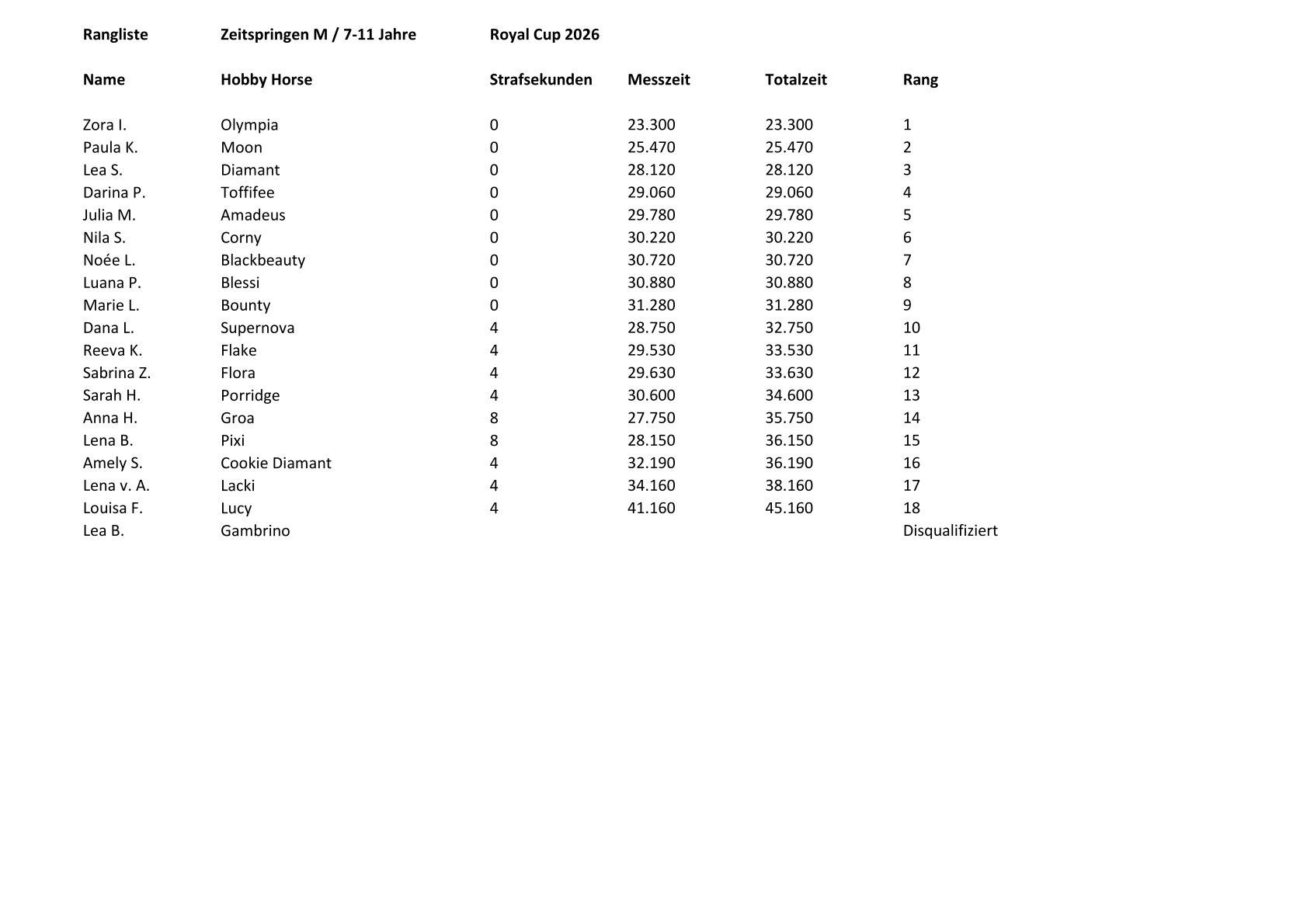 Rangliste Zeitspringen M / 7-11 Jahre Royal Cup 2026

| Name | Hobby Horse | Strafsekunden | Messzeit | Totalzeit | Rang |
|---|---|---|---|---|---|
| Zora I. | Olympia | 0 | 23.300 | 23.300 | 1 |
| Paula K. | Moon | 0 | 25.470 | 25.470 | 2 |
| Lea S. | Diamant | 0 | 28.120 | 28.120 | 3 |
| Darina P. | Toffifee | 0 | 29.060 | 29.060 | 4 |
| Julia M. | Amadeus | 0 | 29.780 | 29.780 | 5 |
| Nila S. | Corny | 0 | 30.220 | 30.220 | 6 |
| Noée L. | Blackbeauty | 0 | 30.720 | 30.720 | 7 |
| Luana P. | Blessi | 0 | 30.880 | 30.880 | 8 |
| Marie L. | Bounty | 0 | 31.280 | 31.280 | 9 |
| Dana L. | Supernova | 4 | 28.750 | 32.750 | 10 |
| Reeva K. | Flake | 4 | 29.530 | 33.530 | 11 |
| Sabrina Z. | Flora | 4 | 29.630 | 33.630 | 12 |
| Sarah H. | Porridge | 4 | 30.600 | 34.600 | 13 |
| Anna H. | Groa | 8 | 27.750 | 35.750 | 14 |
| Lena B. | Pixi | 8 | 28.150 | 36.150 | 15 |
| Amely S. | Cookie Diamant | 4 | 32.190 | 36.190 | 16 |
| Lena v. A. | Lacki | 4 | 34.160 | 38.160 | 17 |
| Louisa F. | Lucy | 4 | 41.160 | 45.160 | 18 |
| Lea B. | Gambrino | | | | Disqualifiziert |